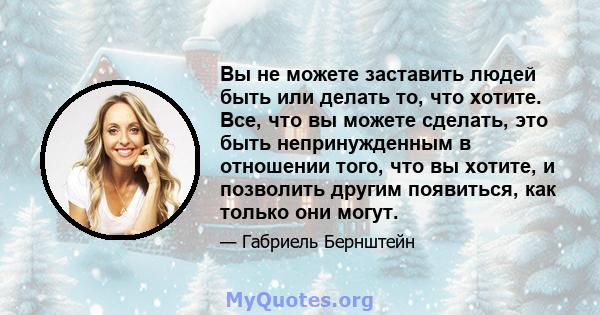 Вы не можете заставить людей быть или делать то, что хотите. Все, что вы можете сделать, это быть непринужденным в отношении того, что вы хотите, и позволить другим появиться, как только они могут.

— Габриель Бернштейн

MyQuotes.org